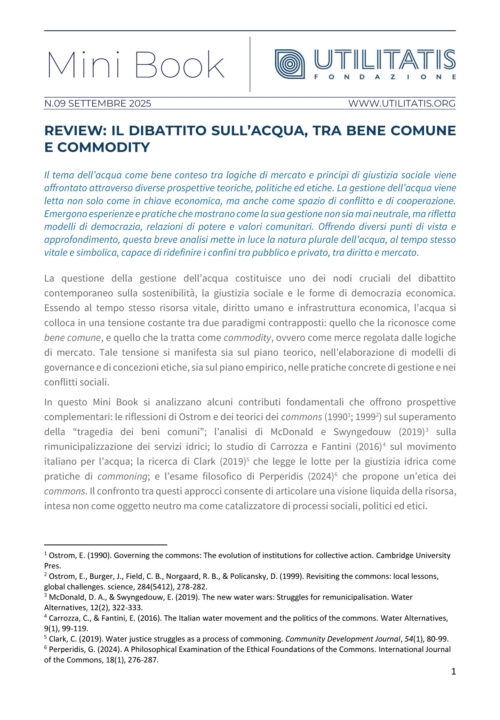 Mini Book

UTILITATIS
FONDAZIONE

N.09 SETTEMBRE 2025

WWW.UTILITATIS.ORG

REVIEW: IL DIBATTITO SULL'ACQUA, TRA BENE COMUNE E COMMODITY

Il tema dell'acqua come bene conteso tra logiche di mercato e principi di giustizia sociale viene affrontato attraverso diverse prospettive teoriche, politiche ed etiche. La gestione dell'acqua viene letta non solo come in chiave economica, ma anche come spazio di conflitto e di cooperazione. Emergono esperienze e pratiche che mostrano come la sua gestione non sia mai neutrale, ma rifletta modelli di democrazia, relazioni di potere e valori comunitari. Offrendo diversi punti di vista e approfondimenti, questa breve analisi mette in luce la natura plurale dell'acqua, al tempo stesso vitale e simbolica, capace di ridefinire i confini tra pubblico e privato, tra diritto e mercato.

La questione della gestione dell'acqua costituisce uno dei nodi cruciali del dibattito contemporaneo sulla sostenibilità, la giustizia sociale e le forme di democrazia economica. Essendo al tempo stesso risorsa vitale, diritto umano e infrastruttura economica, l'acqua si colloca in una tensione costante tra due paradigmi contrapposti: quello che la riconosce come bene comune, e quello che la tratta come commodity, ovvero come merce regolata dalle logiche di mercato. Tale tensione si manifesta sia sul piano teorico, nell'elaborazione di modelli di governance e di concezioni etiche, sia sul piano empirico, nelle pratiche concrete di gestione e nei conflitti sociali.

In questo Mini Book si analizzano alcuni contributi fondamentali che offrono prospettive complementari: le riflessioni di Ostrom e dei teorici dei commons (1990$^1$; 1999$^2$) sul superamento della "tragedia dei beni comuni"; l'analisi di McDonald e Swyngedouw (2019)$^3$ sulla rimunicipalizzazione dei servizi idrici; lo studio di Carrozza e Fantini (2016)$^4$ sul movimento italiano per l'acqua; la ricerca di Clark (2019)$^5$ che legge le lotte per la giustizia idrica come pratiche di commoning; e l'esame filosofico di Perperidis (2024)$^6$ che propone un'etica dei commons. Il confronto tra questi approcci consente di articolare una visione liquida della risorsa, intesa non come oggetto neutro ma come catalizzatore di processi sociali, politici ed etici.

$^1$ Ostrom, E. (1990). Governing the commons: The evolution of institutions for collective action. Cambridge University Pres.
$^2$ Ostrom, E., Burger, J., Field, C. B., Norgaard, R. B., & Policansky, D. (1999). Revisiting the commons: local lessons, global challenges. science, 284(5412), 278-282.
$^3$ McDonald, D. A., & Swyngedouw, E. (2019). The new water wars: Struggles for remunicipalisation. Water Alternatives, 12(2), 322-333.
$^4$ Carrozza, C., & Fantini, E. (2016). The Italian water movement and the politics of the commons. Water Alternatives, 9(1), 99-119.
$^5$ Clark, C. (2019). Water justice struggles as a process of commoning. Community Development Journal, 54(1), 80-99.
$^6$ Perperidis, G. (2024). A Philosophical Examination of the Ethical Foundations of the Commons. International Journal of the Commons, 18(1), 276-287.

1